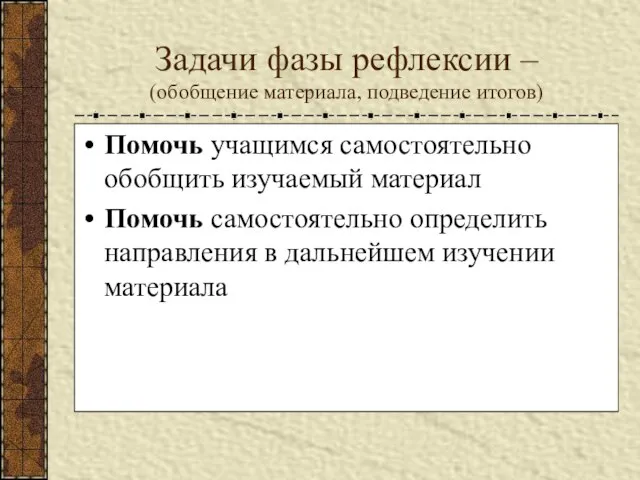 Задачи фазы рефлексии –
(обобщение материала, подведение итогов)

• Помочь учащимся самостоятельно обобщить изучаемый материал
• Помочь самостоятельно определить направления в дальнейшем изучении материала